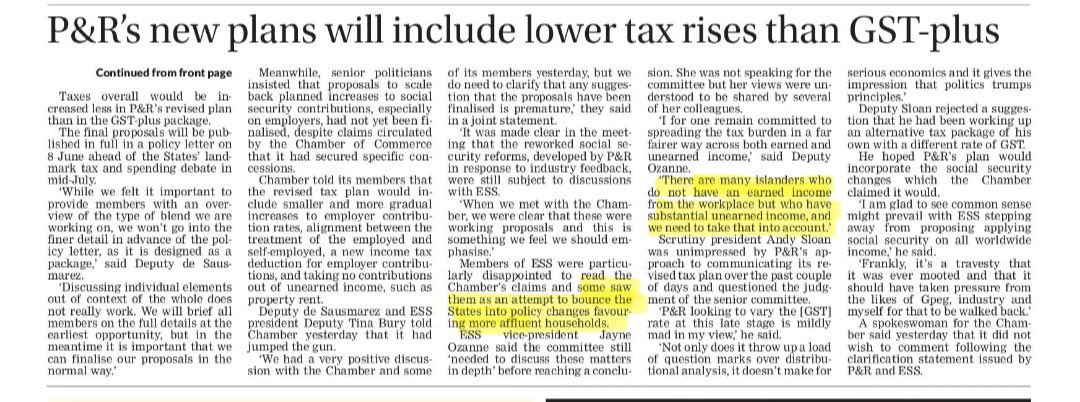 P&R's new plans will include lower tax rises than GST-plus

Continued from front page

Taxes overall would be increased less in P&R's revised plan than in the GST-plus package.

The final proposals will be published in full in a policy letter on 8 June ahead of the States' landmark tax and spending debate in mid-July.

'While we felt it important to provide members with an overview of the type of blend we are working on, we won't go into the finer detail in advance of the policy letter, as it is designed as a package,' said Deputy de Sausmarez.

'Discussing individual elements out of context of the whole does not really work. We will brief all members on the full details at the earliest opportunity, but in the meantime it is important that we can finalise our proposals in the normal way.'

Meanwhile, senior politicians insisted that proposals to scale back planned increases to social security contributions, especially on employers, had not yet been finalised, despite claims circulated by the Chamber of Commerce that it had secured specific concessions.

Chamber told its members that the revised tax plan would include smaller and more gradual increases to employer contribution rates, alignment between the treatment of the employed and self-employed, a new income tax deduction for employer contributions, and taking no contributions out of unearned income, such as property rent.

Deputy de Sausmarez and ESS president Deputy Tina Bury told Chamber yesterday that it had jumped the gun.

'We had a very positive discussion with the Chamber and some of its members yesterday, but we do need to clarify that any suggestion that the proposals have been finalised is premature,' they said in a joint statement.

'It was made clear in the meeting that the reworked social security reforms, developed by P&R in response to industry feedback, were still subject to discussions with ESS.

'When we met with the Chamber, we were clear that these were working proposals and this is something we feel we should emphasise.'

Members of ESS were particularly disappointed to read the Chamber's claims and some saw them as an attempt to bounce the States into policy changes favouring more affluent households.

ESS vice-president Jayne Ozanne said the committee still 'needed to discuss these matters in depth' before reaching a conclusion. She was not speaking for the committee but her views were understood to be shared by several of her colleagues.

'I for one remain committed to spreading the tax burden in a far fairer way across both earned and unearned income,' said Deputy Ozanne.

'There are many islanders who do not have an earned income from the workplace but who have substantial unearned income, and we need to take that into account.'

Scrutiny president Andy Sloan was unimpressed by P&R's approach to communicating its revised tax plan over the past couple of days and questioned the judgment of the senior committee.

'P&R looking to vary the [GST] rate at this late stage is mildly mad in my view,' he said.

'Not only does it throw up a load of question marks over distributional analysis, it doesn't make for serious economics and it gives the impression that politics trumps principles.'

Deputy Sloan rejected a suggestion that he had been working up an alternative tax package of his own with a different rate of GST.

He hoped P&R's plan would incorporate the social security changes which the Chamber claimed it would.

'I am glad to see common sense might prevail with ESS stepping away from proposing applying social security on all worldwide income,' he said.

'Frankly, it's a travesty that it was ever mooted and that it should have taken pressure from the likes of Gpeg, industry and myself for that to be walked back.'

A spokeswoman for the Chamber said yesterday that it did not wish to comment following the clarification statement issued by P&R and ESS.